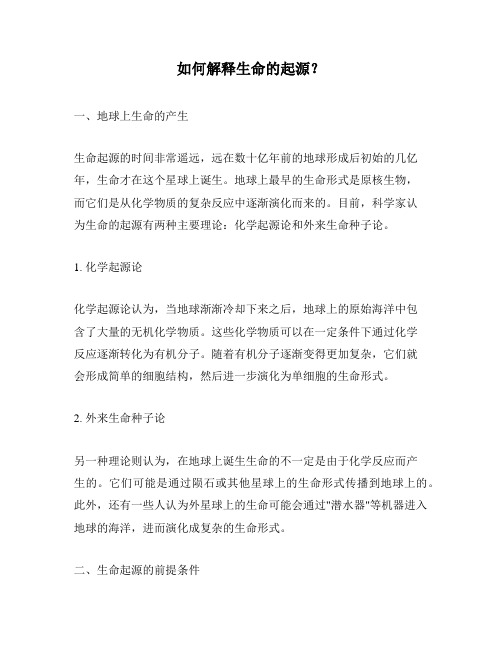 如何解释生命的起源？

一、地球上生命的产生

生命起源的时间非常遥远，远在数十亿年前的地球形成后初始的几亿年，生命才在这个星球上诞生。地球上最早的生命形式是原核生物，而它们是从化学物质的复杂反应中逐渐演化而来的。目前，科学家认为生命的起源有两种主要理论：化学起源论和外来生命种子论。

1. 化学起源论

化学起源论认为，当地球渐渐冷却下来之后，地球上的原始海洋中包含了大量的无机化学物质。这些化学物质可以在一定条件下通过化学反应逐渐转化为有机分子。随着有机分子逐渐变得更加复杂，它们就会形成简单的细胞结构，然后进一步演化为单细胞的生命形式。

2. 外来生命种子论

另一种理论则认为，在地球上诞生生命的不一定是由于化学反应而产生的。它们可能是通过陨石或其他星球上的生命形式传播到地球上的。此外，还有一些人认为外星球上的生命可能会通过"潜水器"等机器进入地球的海洋，进而演化成复杂的生命形式。

二、生命起源的前提条件